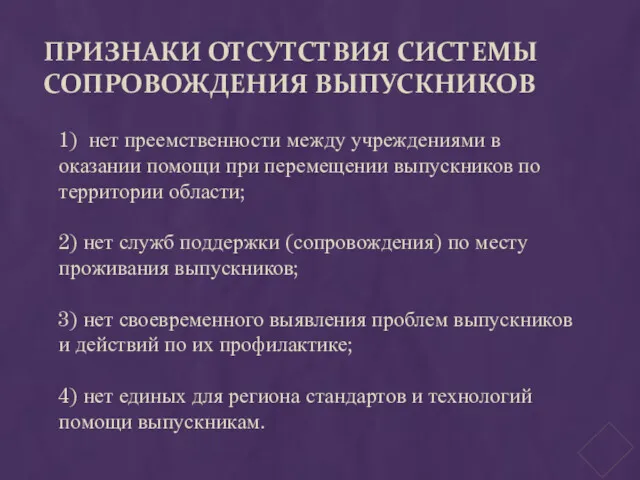 ПРИЗНАКИ ОТСУТСТВИЯ СИСТЕМЫ СОПРОВОЖДЕНИЯ ВЫПУСКНИКОВ

1) нет преемственности между учреждениями в оказании помощи при перемещении выпускников по территории области;

2) нет служб поддержки (сопровождения) по месту проживания выпускников;

3) нет своевременного выявления проблем выпускников и действий по их профилактике;

4) нет единых для региона стандартов и технологий помощи выпускникам.